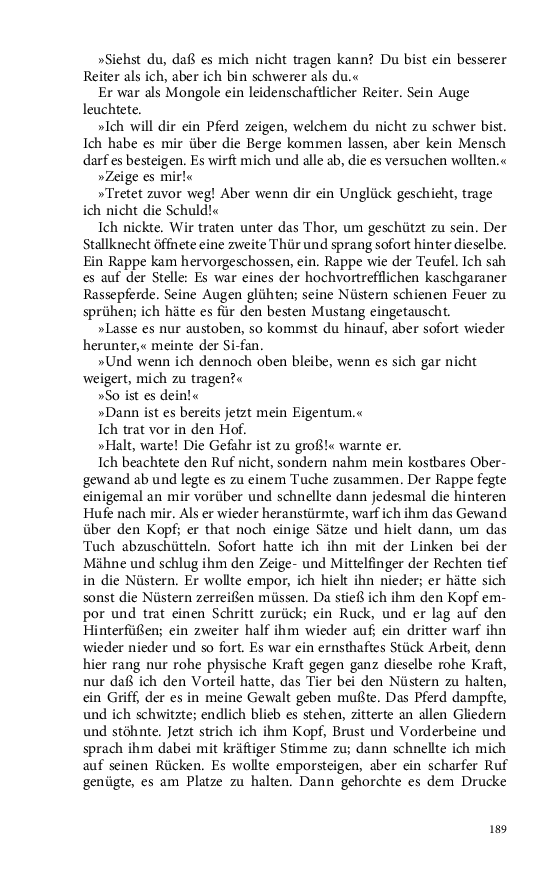 »Siehst du, daß es mich nicht tragen kann? Du bist ein besserer Reiter als ich, aber ich bin schwerer als du.«

Er war als Mongole ein leidenschaftlicher Reiter. Sein Auge leuchtete.

»Ich will dir ein Pferd zeigen, welchem du nicht zu schwer bist. Ich habe es mir über die Berge kommen lassen, aber kein Mensch darf es besteigen. Es wirft mich und alle ab, die es versuchen wollten.«

»Zeige es mir!«

»Tretet zuvor weg! Aber wenn dir ein Unglück geschieht, trage ich nicht die Schuld!«

Ich nickte. Wir traten unter das Thor, um geschützt zu sein. Der Stallknecht öffnete eine zweite Thür und sprang sofort hinter dieselbe. Ein Rappe kam hervorgeschossen, ein. Rappe wie der Teufel. Ich sah es auf der Stelle: Es war eines der hochvortrefflichen kaschgaraner Rassepferde. Seine Augen glühten; seine Nüstern schienen Feuer zu sprühen; ich hätte es für den besten Mustang eingetauscht.

»Lasse es nur austoben, so kommst du hinauf, aber sofort wieder herunter,« meinte der Si-fan.

»Und wenn ich dennoch oben bleibe, wenn es sich gar nicht weigert, mich zu tragen?«

»So ist es dein!«

»Dann ist es bereits jetzt mein Eigentum.«

Ich trat vor in den Hof.

»Halt, warte! Die Gefahr ist zu groß!« warnte er.

Ich beachtete den Ruf nicht, sondern nahm mein kostbares Obergewand ab und legte es zu einem Tuche zusammen. Der Rappe fegte einigemal an mir vorüber und schnellte dann jedesmal die hinteren Hufe nach mir. Als er wieder heranstürmte, warf ich ihm das Gewand über den Kopf; er that noch einige Sätze und hielt dann, um das Tuch abzuschütteln. Sofort hatte ich ihn mit der Linken bei der Mähne und schlug ihm den Zeige- und Mittelfinger der Rechten tief in die Nüstern. Er wollte empor, ich hielt ihn nieder; er hätte sich sonst die Nüstern zerreißen müssen. Da stieß ich ihm den Kopf empor und trat einen Schritt zurück; ein Ruck, und er lag auf den Hinterfüßen; ein zweiter half ihm wieder auf; ein dritter warf ihn wieder nieder und so fort. Es war ein ernsthaftes Stück Arbeit, denn hier rang nur rohe physische Kraft gegen ganz dieselbe rohe Kraft, nur daß ich den Vorteil hatte, das Tier bei den Nüstern zu halten, ein Griff, der es in meine Gewalt geben mußte. Das Pferd dampfte, und ich schwitzte; endlich blieb es stehen, zitterte an allen Gliedern und stöhnte. Jetzt strich ich ihm Kopf, Brust und Vorderbeine und sprach ihm dabei mit kräftiger Stimme zu; dann schnellte ich mich auf seinen Rücken. Es wollte emporsteigen, aber ein scharfer Ruf genügte, es am Platze zu halten. Dann gehorchte es dem Drucke

189